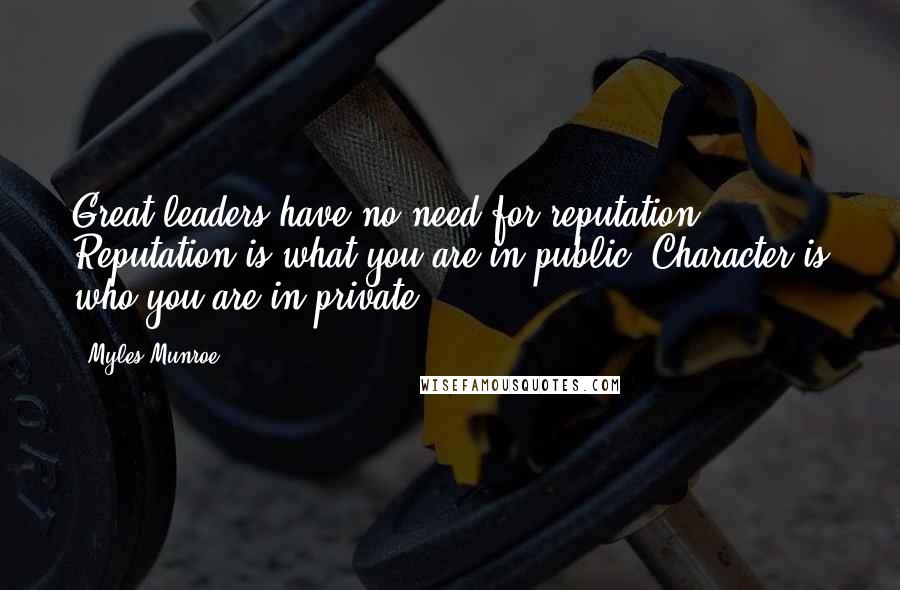 Great leaders have no need for reputation. Reputation is what you are in public. Character is who you are in private.

Myles Munroe

WISEFAMOUSQUOTES.COM